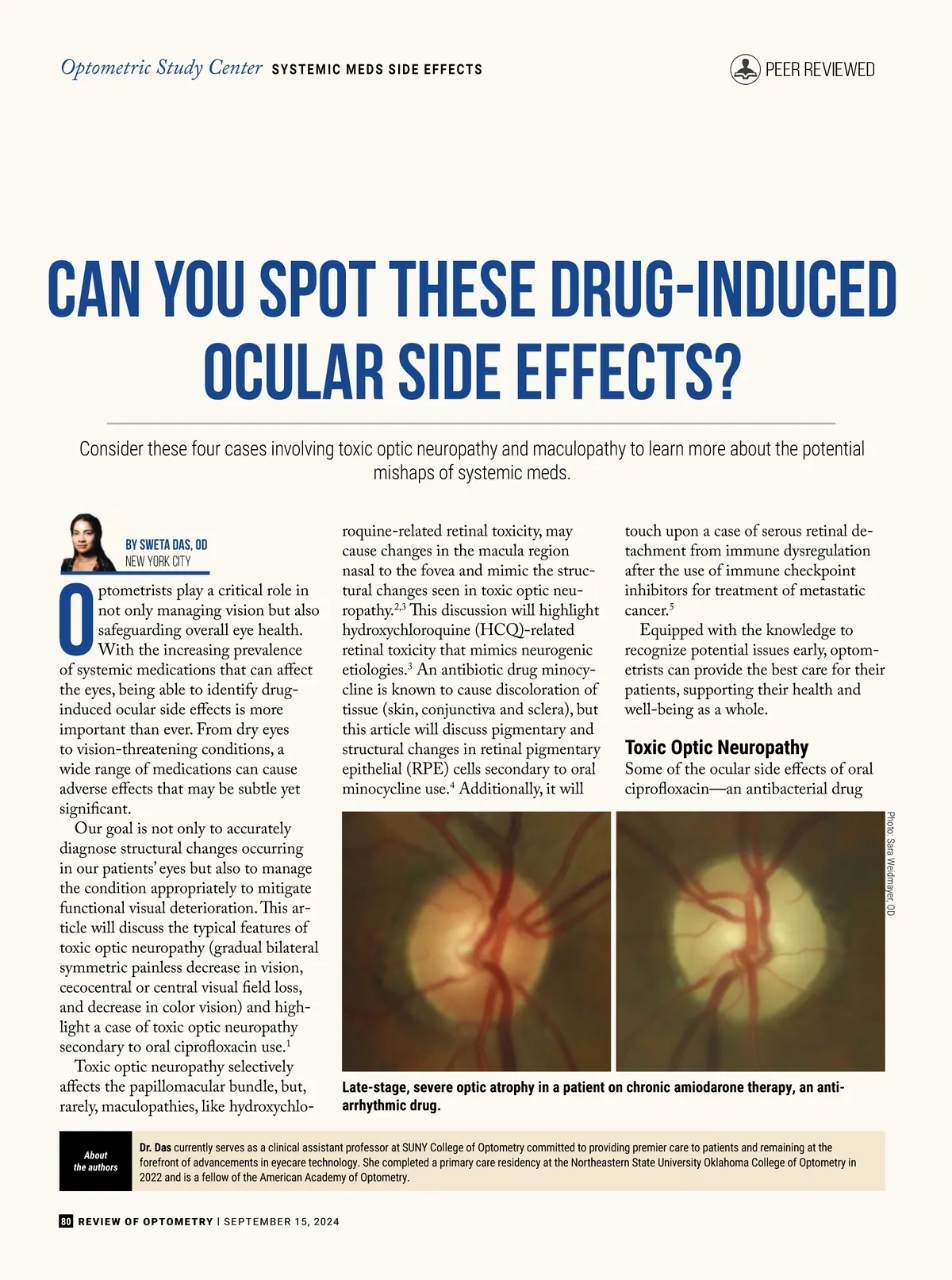 Optometric Study Center SYSTEMIC MEDS SIDE EFFECTS

PEER REVIEWED

CAN YOU SPOT THESE DRUG-INDUCED OCULAR SIDE EFFECTS?

Consider these four cases involving toxic optic neuropathy and maculopathy to learn more about the potential mishaps of systemic meds.

BY SWETA DAS, OD
NEW YORK CITY

Optometrists play a critical role in not only managing vision but also safeguarding overall eye health. With the increasing prevalence of systemic medications that can affect the eyes, being able to identify drug-induced ocular side effects is more important than ever. From dry eyes to vision-threatening conditions, a wide range of medications can cause adverse effects that may be subtle yet significant.

Our goal is not only to accurately diagnose structural changes occurring in our patients' eyes but also to manage the condition appropriately to mitigate functional visual deterioration. This article will discuss the typical features of toxic optic neuropathy (gradual bilateral symmetric painless decrease in vision, cecocentral or central visual field loss, and decrease in color vision) and highlight a case of toxic optic neuropathy secondary to oral ciprofloxacin use.$^1$

Toxic optic neuropathy selectively affects the papillomacular bundle, but, rarely, maculopathies, like hydroxychloroquine-related retinal toxicity, may cause changes in the macula region nasal to the fovea and mimic the structural changes seen in toxic optic neuropathy.$^{2,3}$ This discussion will highlight hydroxychloroquine (HCQ)-related retinal toxicity that mimics neurogenic etiologies.$^3$ An antibiotic drug minocycline is known to cause discoloration of tissue (skin, conjunctiva and sclera), but this article will discuss pigmentary and structural changes in retinal pigmentary epithelial (RPE) cells secondary to oral minocycline use.$^4$ Additionally, it will touch upon a case of serous retinal detachment from immune dysregulation after the use of immune checkpoint inhibitors for treatment of metastatic cancer.$^5$

Equipped with the knowledge to recognize potential issues early, optometrists can provide the best care for their patients, supporting their health and well-being as a whole.

Toxic Optic Neuropathy
Some of the ocular side effects of oral ciprofloxacin—an antibacterial drug

Photo: Sara Weidmayer, OD

Late-stage, severe optic atrophy in a patient on chronic amiodarone therapy, an anti-arrhythmic drug.

About the authors
Dr. Das currently serves as a clinical assistant professor at SUNY College of Optometry committed to providing premier care to patients and remaining at the forefront of advancements in eyecare technology. She completed a primary care residency at the Northeastern State University Oklahoma College of Optometry in 2022 and is a fellow of the American Academy of Optometry.

80 REVIEW OF OPTOMETRY | SEPTEMBER 15, 2024